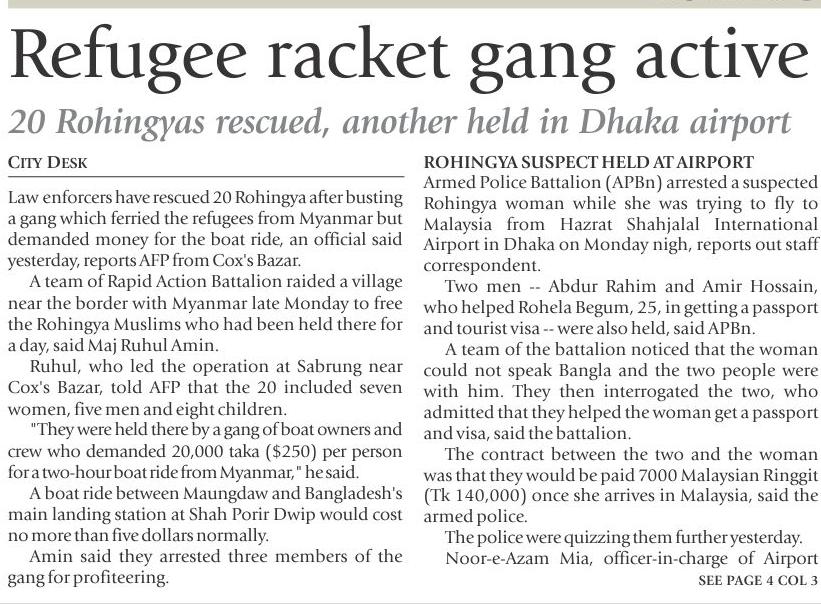 Refugee racket gang active

20 Rohingyas rescued, another held in Dhaka airport

CITY DESK

Law enforcers have rescued 20 Rohingya after busting a gang which ferried the refugees from Myanmar but demanded money for the boat ride, an official said yesterday, reports AFP from Cox's Bazar.

A team of Rapid Action Battalion raided a village near the border with Myanmar late Monday to free the Rohingya Muslims who had been held there for a day, said Maj Ruhul Amin.

Ruhul, who led the operation at Sabrung near Cox's Bazar, told AFP that the 20 included seven women, five men and eight children.

"They were held there by a gang of boat owners and crew who demanded 20,000 taka ($250) per person for a two-hour boat ride from Myanmar," he said.

A boat ride between Maungdaw and Bangladesh's main landing station at Shah Porir Dwip would cost no more than five dollars normally.

Amin said they arrested three members of the gang for profiteering.

ROHINGYA SUSPECT HELD AT AIRPORT
Armed Police Battalion (APBn) arrested a suspected Rohingya woman while she was trying to fly to Malaysia from Hazrat Shahjalal International Airport in Dhaka on Monday nigh, reports out staff correspondent.

Two men -- Abdur Rahim and Amir Hossain, who helped Rohela Begum, 25, in getting a passport and tourist visa -- were also held, said APBn.

A team of the battalion noticed that the woman could not speak Bangla and the two people were with him. They then interrogated the two, who admitted that they helped the woman get a passport and visa, said the battalion.

The contract between the two and the woman was that they would be paid 7000 Malaysian Ringgit (Tk 140,000) once she arrives in Malaysia, said the armed police.

The police were quizzing them further yesterday.

Noor-e-Azam Mia, officer-in-charge of Airport

SEE PAGE 4 COL 3